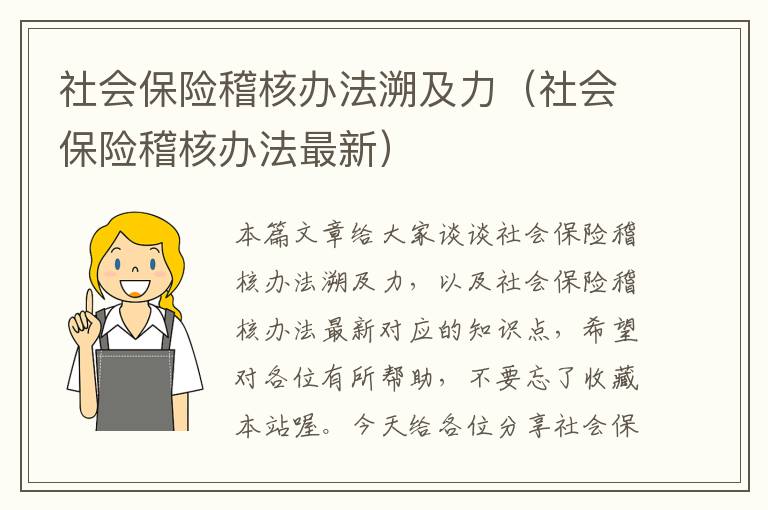 社会保险稽核办法溯及力（社会保险稽核办法最新）

本篇文章给大家谈谈社会保险稽核办法溯及力，以及社会保险稽核办法最新对应的知识点，希望对各位有所帮助，不要忘了收藏本站喔。今天给各位分享社会保